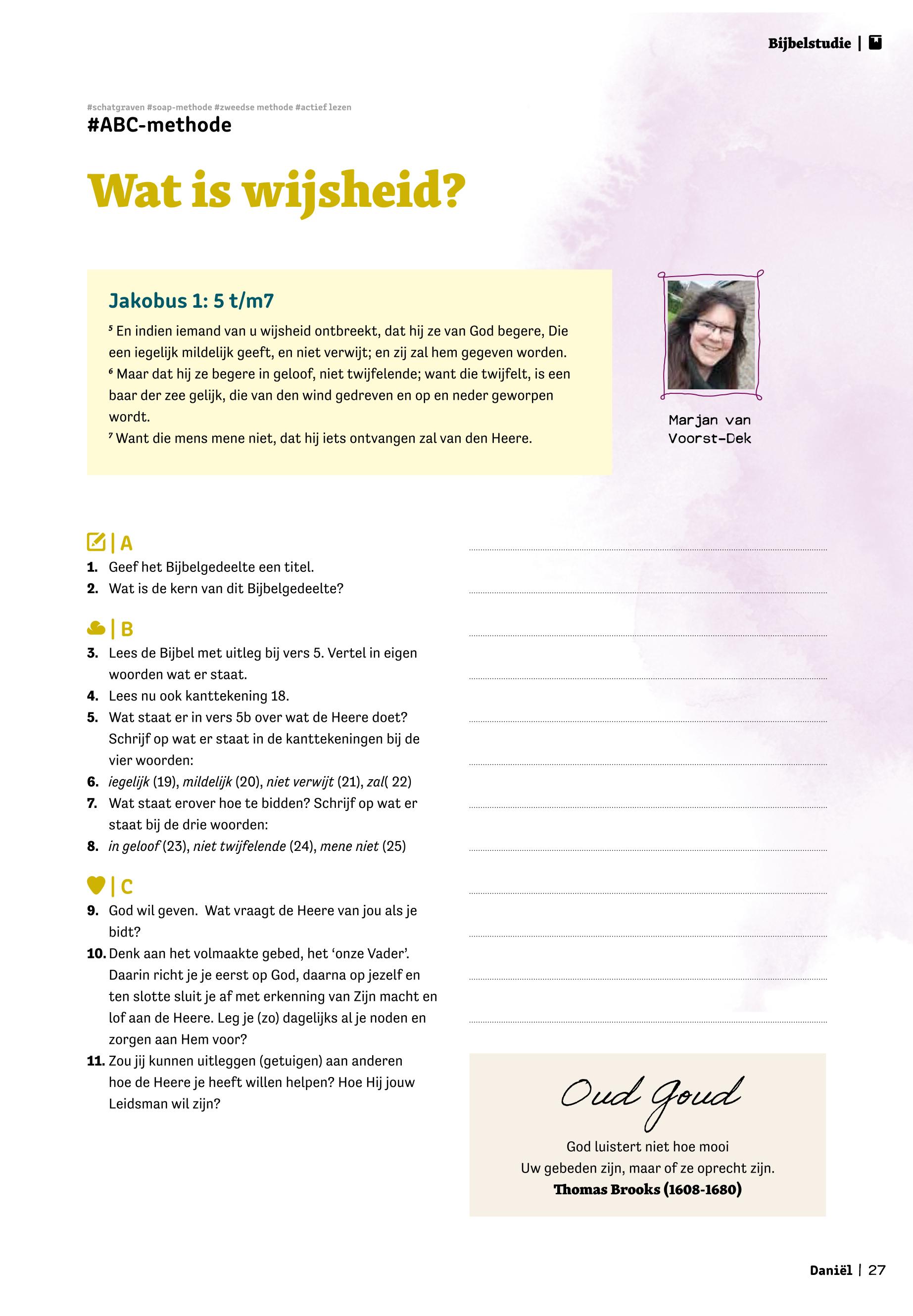 Bijbelstudie |

#schatgraven #soap-methode #zweedse methode #actief lezen
#ABC-methode

Wat is wijsheid?

Jakobus 1: 5 t/m7

$^5$ En indien iemand van u wijsheid ontbreekt, dat hij ze van God begere, Die een iegelijk mildelijk geeft, en niet verwijt; en zij zal hem gegeven worden.
$^6$ Maar dat hij ze begere in geloof, niet twijfelende; want die twijfelt, is een baar der zee gelijk, die van den wind gedreven en op en neder geworpen wordt.
$^7$ Want die mens mene niet, dat hij iets ontvangen zal van den Heere.

Marjan van Voorst-Dek

| A
1. Geef het Bijbelgedeelte een titel.
2. Wat is de kern van dit Bijbelgedeelte?

| B
3. Lees de Bijbel met uitleg bij vers 5. Vertel in eigen woorden wat er staat.
4. Lees nu ook kanttekening 18.
5. Wat staat er in vers 5b over wat de Heere doet? Schrijf op wat er staat in de kanttekeningen bij de vier woorden:
6. iegelijk (19), mildelijk (20), niet verwijt (21), zal( 22)
7. Wat staat erover hoe te bidden? Schrijf op wat er staat bij de drie woorden:
8. in geloof (23), niet twijfelende (24), mene niet (25)

| C
9. God wil geven. Wat vraagt de Heere van jou als je bidt?
10. Denk aan het volmaakte gebed, het ‘onze Vader’. Daarin richt je je eerst op God, daarna op jezelf en ten slotte sluit je af met erkenning van Zijn macht en lof aan de Heere. Leg je (zo) dagelijks al je noden en zorgen aan Hem voor?
11. Zou jij kunnen uitleggen (getuigen) aan anderen hoe de Heere je heeft willen helpen? Hoe Hij jouw Leidsman wil zijn?

Oud Goud
God luistert niet hoe mooi Uw gebeden zijn, maar of ze oprecht zijn.
Thomas Brooks (1608-1680)

Daniël | 27